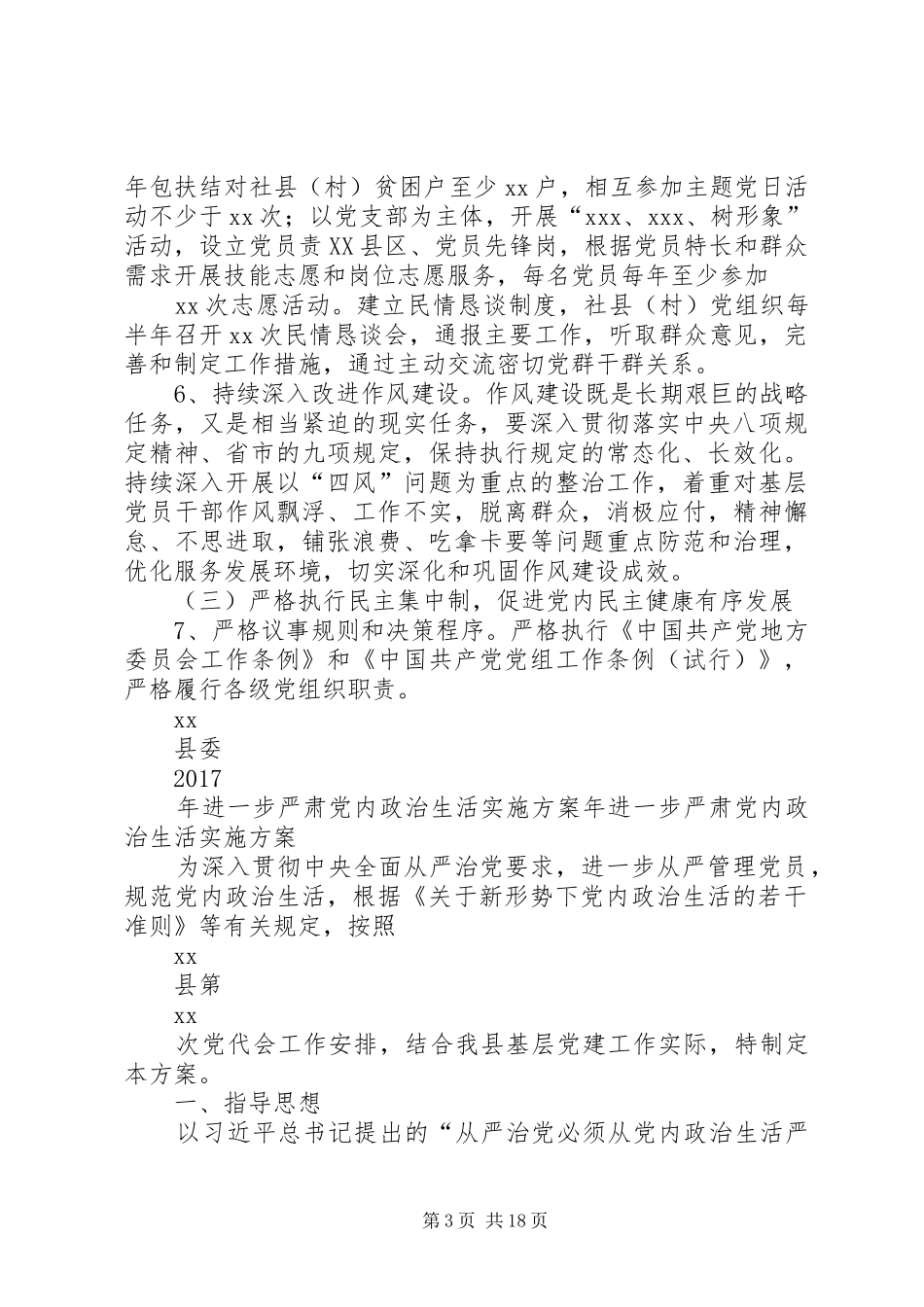 年包扶结对社县（村）贫困户至少 xx 户，相互参加主题党日活动不少于 xx 次；以党支部为主体，开展“xxx、xxx、树形象”活动，设立党员责 XX 县区、党员先锋岗，根据党员特长和群众需求开展技能志愿和岗位志愿服务，每名党员每年至少参加

xx 次志愿活动。建立民情恳谈制度，社县（村）党组织每半年召开 xx 次民情恳谈会，通报主要工作，听取群众意见，完善和制定工作措施，通过主动交流密切党群干群关系。

6、持续深入改进作风建设。作风建设既是长期艰巨的战略任务，又是相当紧迫的现实任务，要深入贯彻落实中央八项规定精神、省市的九项规定，保持执行规定的常态化、长效化。持续深入开展以“四风”问题为重点的整治工作，着重对基层党员干部作风飘浮、工作不实，脱离群众，消极应付，精神懈怠、不思进取，铺张浪费、吃拿卡要等问题重点防范和治理，优化服务发展环境，切实深化和巩固作风建设成效。

（三）严格执行民主集中制，促进党内民主健康有序发展

7、严格议事规则和决策程序。严格执行《中国共产党地方委员会工作条例》和《中国共产党党组工作条例（试行）》，严格履行各级党组织职责。

xx

县委

2017

年进一步严肃党内政治生活实施方案年进一步严肃党内政治生活实施方案

为深入贯彻中央全面从严治党要求，进一步从严管理党员，规范党内政治生活，根据《关于新形势下党内政治生活的若干准则》等有关规定，按照

xx

县第

xx

次党代会工作安排，结合我县基层党建工作实际，特制定本方案。

一、指导思想

以习近平总书记提出的“从严治党必须从党内政治生活严

第 3 页 共 18 页